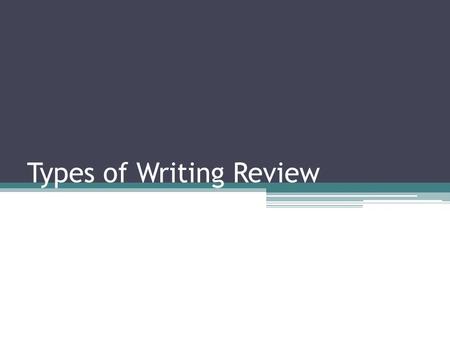 Types of Writing Review